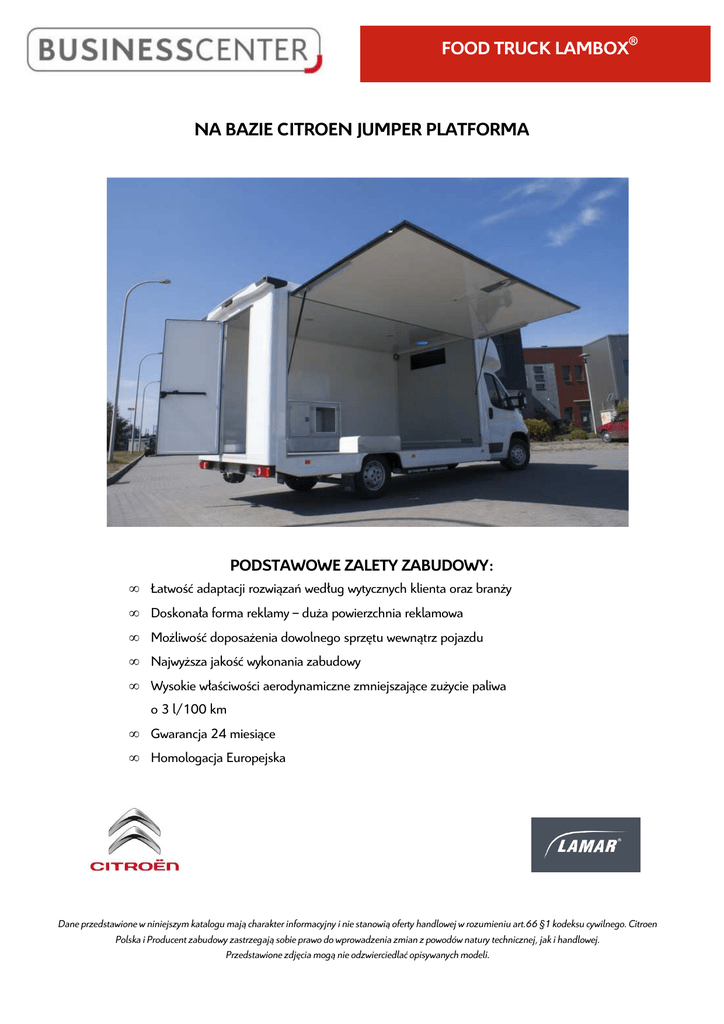 BUSINESSCENTER

FOOD TRUCK LAMBOX®

NA BAZIE CITROEN JUMPER PLATFORMA

PODSTAWOWE ZALETY ZABUDOWY:

∞ Łatwość adaptacji rozwiązań według wytycznych klienta oraz branży
∞ Doskonała forma reklamy – duża powierzchnia reklamowa
∞ Możliwość doposażenia dowolnego sprzętu wewnątrz pojazdu
∞ Najwyższa jakość wykonania zabudowy
∞ Wysokie właściwości aerodynamiczne zmniejszające zużycie paliwa o 3 l/100 km
∞ Gwarancja 24 miesiące
∞ Homologacja Europejska

CITROËN

LAMAR

Dane przedstawione w niniejszym katalogu mają charakter informacyjny i nie stanowią oferty handlowej w rozumieniu art.66 §1 kodeksu cywilnego. Citroen Polska i Producent zabudowy zastrzegają sobie prawo do wprowadzenia zmian z powodów natury technicznej, jak i handlowej. Przedstawione zdjęcia mogą nie odzwierciedlać opisywanych modeli.